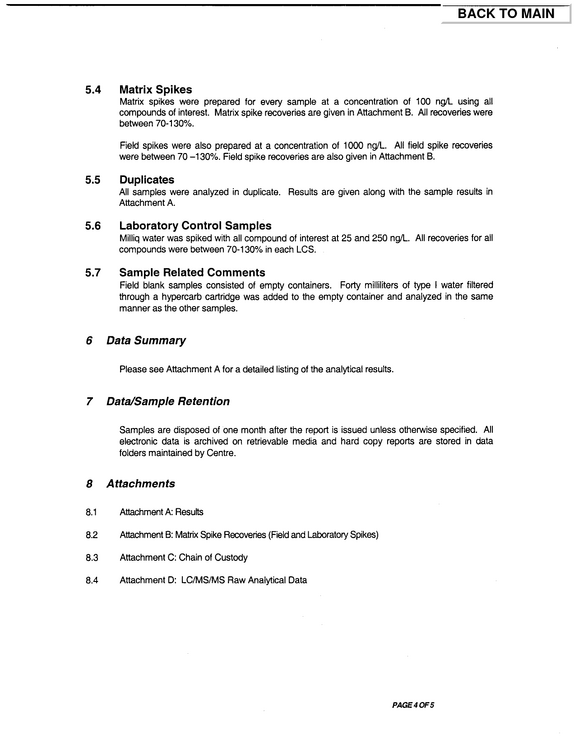 BACK TO MAIN

5.4 Matrix Spikes

Matrix spikes were prepared for every sample at a concentration of 100 ng/L using all compounds of interest. Matrix spike recoveries are given in Attachment B. All recoveries were between 70-130%.

Field spikes were also prepared at a concentration of 1000 ng/L. All field spike recoveries were between 70 –130%. Field spike recoveries are also given in Attachment B.

5.5 Duplicates

All samples were analyzed in duplicate. Results are given along with the sample results in Attachment A.

5.6 Laboratory Control Samples

Milliq water was spiked with all compound of interest at 25 and 250 ng/L. All recoveries for all compounds were between 70-130% in each LCS.

5.7 Sample Related Comments

Field blank samples consisted of empty containers. Forty milliliters of type I water filtered through a hypercarb cartridge was added to the empty container and analyzed in the same manner as the other samples.

6 Data Summary

Please see Attachment A for a detailed listing of the analytical results.

7 Data/Sample Retention

Samples are disposed of one month after the report is issued unless otherwise specified. All electronic data is archived on retrievable media and hard copy reports are stored in data folders maintained by Centre.

8 Attachments

8.1 Attachment A: Results

8.2 Attachment B: Matrix Spike Recoveries (Field and Laboratory Spikes)

8.3 Attachment C: Chain of Custody

8.4 Attachment D: LC/MS/MS Raw Analytical Data

PAGE 4 OF 5